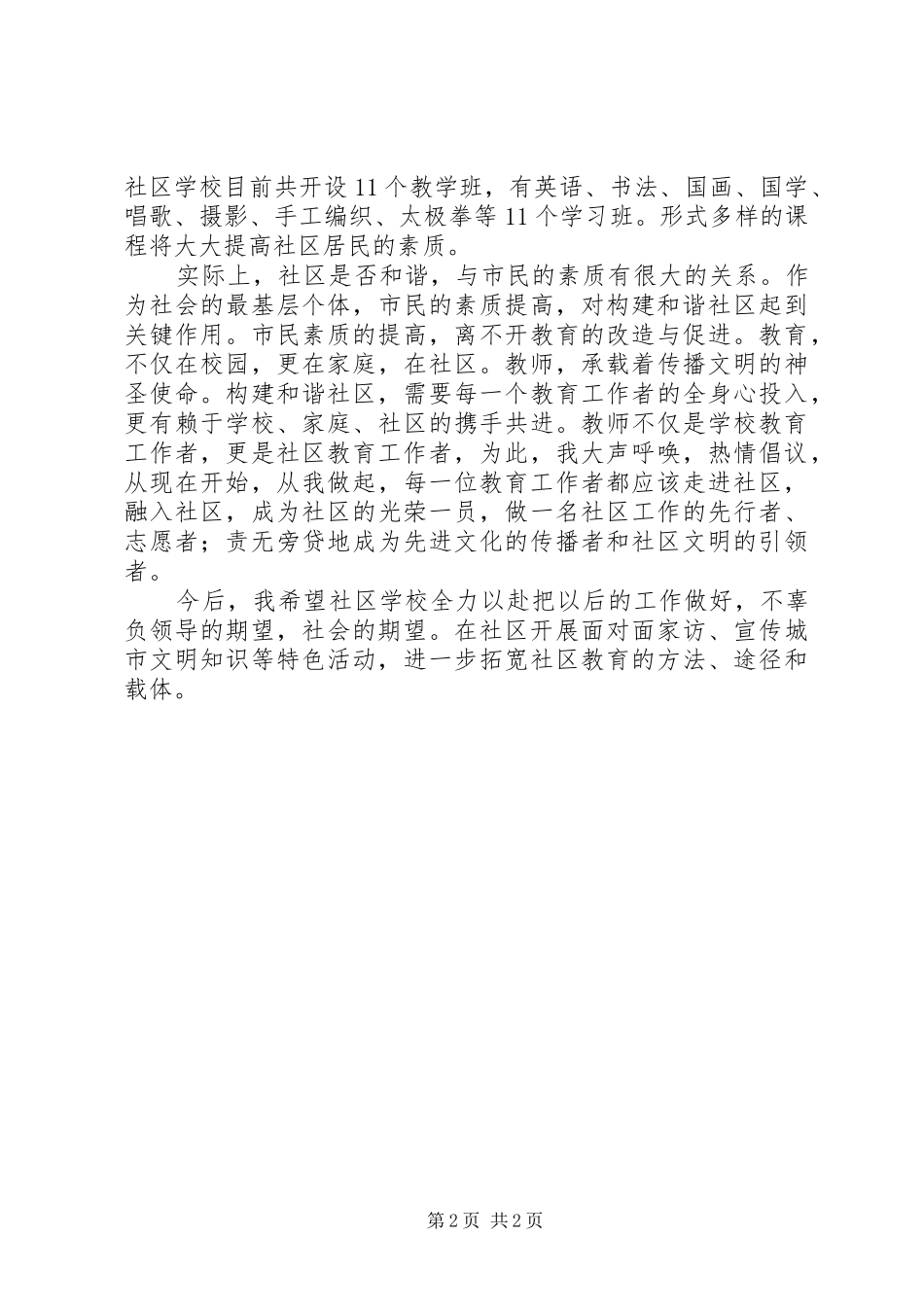 社区学校目前共开设11个教学班，有英语、书法、国画、国学、唱歌、摄影、手工编织、太极拳等11个学习班。形式多样的课程将大大提高社区居民的素质。

实际上，社区是否和谐，与市民的素质有很大的关系。作为社会的最基层个体，市民的素质提高，对构建和谐社区起到关键作用。市民素质的提高，离不开教育的改造与促进。教育，不仅在校园，更在家庭，在社区。教师，承载着传播文明的神圣使命。构建和谐社区，需要每一个教育工作者的全身心投入，更有赖于学校、家庭、社区的携手共进。教师不仅是学校教育工作者，更是社区教育工作者，为此，我大声呼唤，热情倡议，从现在开始，从我做起，每一位教育工作者都应该走进社区，融入社区，成为社区的光荣一员，做一名社区工作的先行者、志愿者；责无旁贷地成为先进文化的传播者和社区文明的引领者。

今后，我希望社区学校全力以赴把以后的工作做好，不辜负领导的期望，社会的期望。在社区开展面对面家访、宣传城市文明知识等特色活动，进一步拓宽社区教育的方法、途径和载体。

第2页 共2页